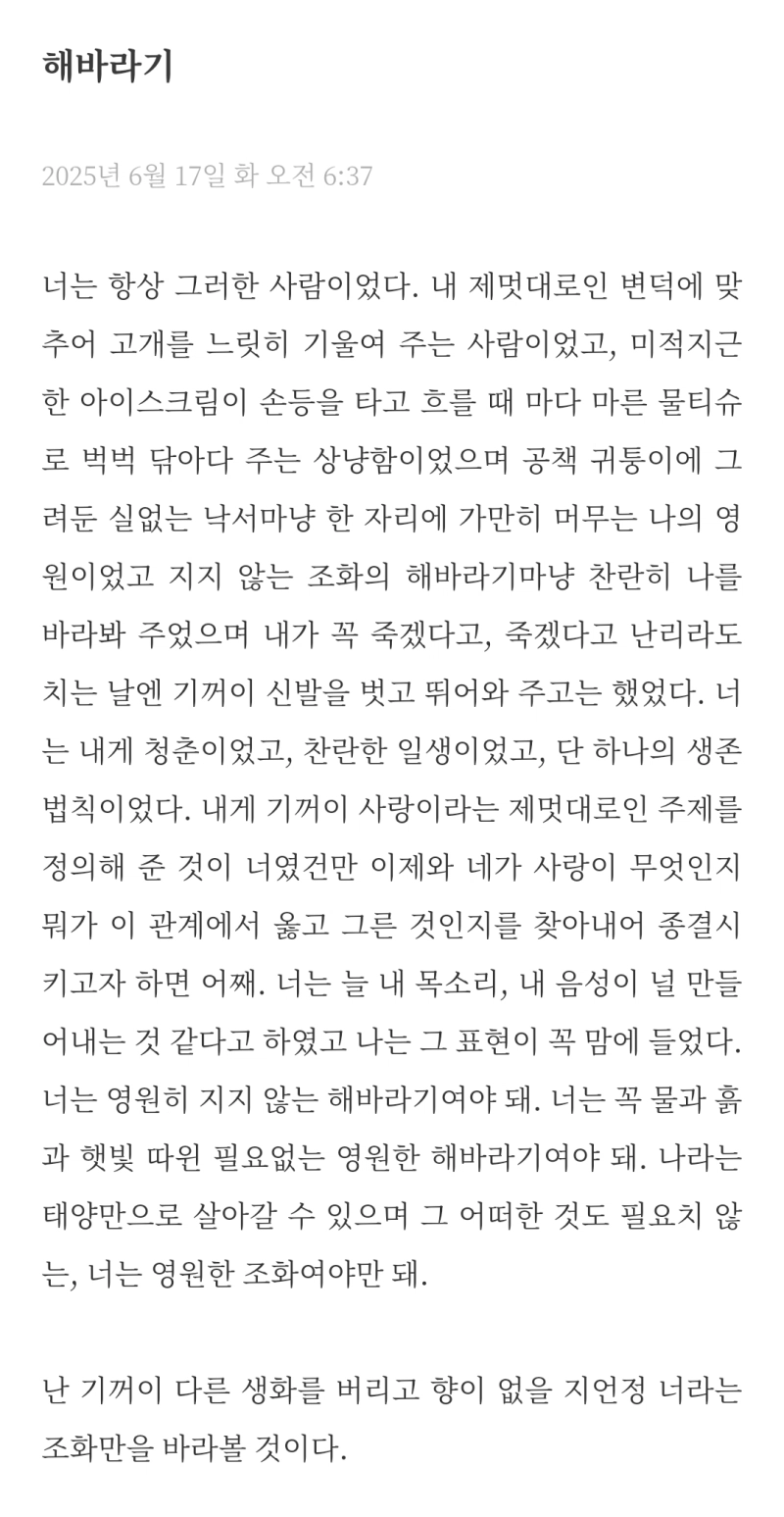 해바라기

2025년 6월 17일 화 오전 6:37

너는 항상 그러한 사람이었다. 내 제멋대로인 변덕에 맞추어 고개를 느릿히 기울여 주는 사람이었고, 미적지근한 아이스크림이 손등을 타고 흐를 때 마다 마른 물티슈로 벅벅 닦아다 주는 상냥함이었으며 공책 귀퉁이에 그려둔 실없는 낙서마냥 한 자리에 가만히 머무는 나의 영원이었고 지지 않는 조화의 해바라기마냥 찬란히 나를 바라봐 주었으며 내가 꼭 죽겠다고, 죽겠다고 난리라도 치는 날엔 기꺼이 신발을 벗고 뛰어와 주고는 했었다. 너는 내게 청춘이었고, 찬란한 일생이었고, 단 하나의 생존 법칙이었다. 내게 기꺼이 사랑이라는 제멋대로인 주제를 정의해 준 것이 너였건만 이제와 네가 사랑이 무엇인지 뭐가 이 관계에서 옳고 그른 것인지를 찾아내어 종결시키고자 하면 어째. 너는 늘 내 목소리, 내 음성이 널 만들어내는 것 같다고 하였고 나는 그 표현이 꼭 맘에 들었다. 너는 영원히 지지 않는 해바라기여야 돼. 너는 꼭 물과 흙과 햇빛 따윈 필요없는 영원한 해바라기여야 돼. 나라는 태양만으로 살아갈 수 있으며 그 어떠한 것도 필요치 않는, 너는 영원한 조화여야만 돼.

난 기꺼이 다른 생화를 버리고 향이 없을 지언정 너라는 조화만을 바라볼 것이다.